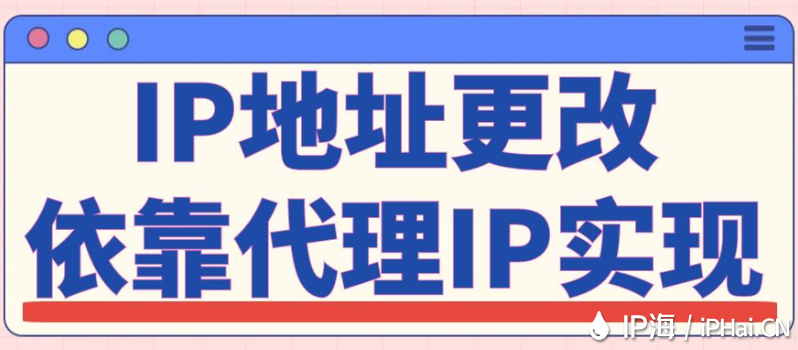 IP地址更改
依靠代理IP实现

IP海 / iPHai.CN